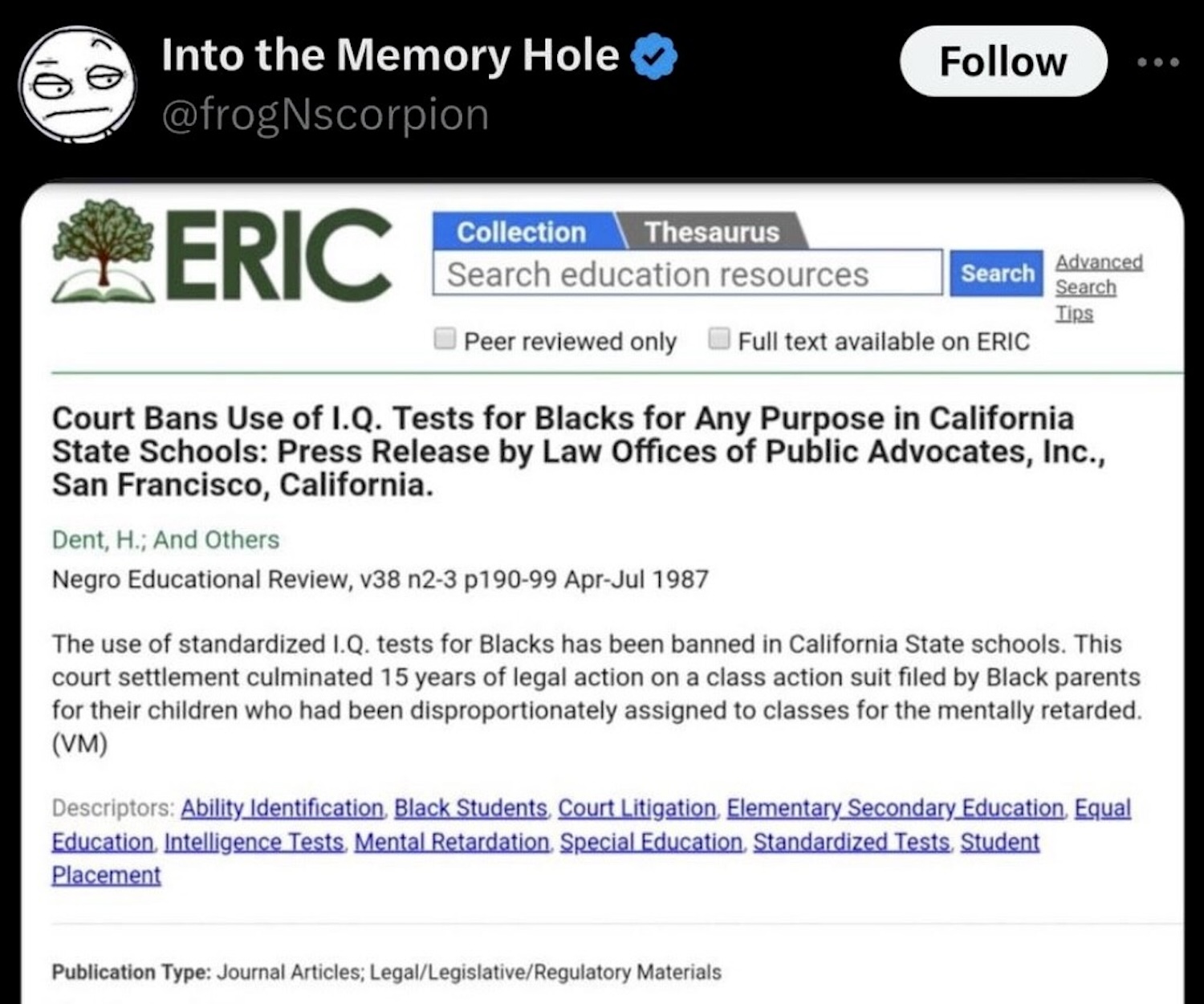 Into the Memory Hole
@frogNscorpion

Follow

ERIC

Collection Thesaurus

Search education resources

Search

Advanced Search Tips

Peer reviewed only Full text available on ERIC

Court Bans Use of I.Q. Tests for Blacks for Any Purpose in California State Schools: Press Release by Law Offices of Public Advocates, Inc., San Francisco, California.

Dent, H.; And Others

Negro Educational Review, v38 n2-3 p190-99 Apr-Jul 1987

The use of standardized I.Q. tests for Blacks has been banned in California State schools. This court settlement culminated 15 years of legal action on a class action suit filed by Black parents for their children who had been disproportionately assigned to classes for the mentally retarded. (VM)

Descriptors: Ability Identification, Black Students, Court Litigation, Elementary Secondary Education, Equal Education, Intelligence Tests, Mental Retardation, Special Education, Standardized Tests, Student Placement

Publication Type: Journal Articles; Legal/Legislative/Regulatory Materials